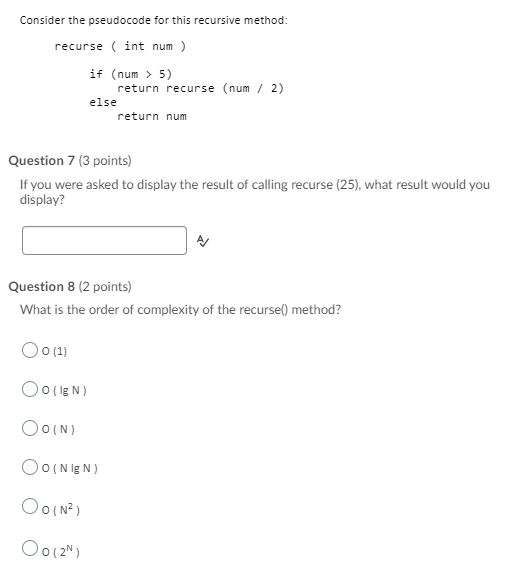 Consider the pseudocode for this recursive method:

recurse ( int num )

if (num > 5)
return recurse (num / 2)
else
return num

Question 7 (3 points)

If you were asked to display the result of calling recurse (25), what result would you display?

Question 8 (2 points)

What is the order of complexity of the recurse() method?

O (1)

O ( lg N )

O ( N )

O ( N lg N )

O ( $N^2$ )

O ( $2^N$ )